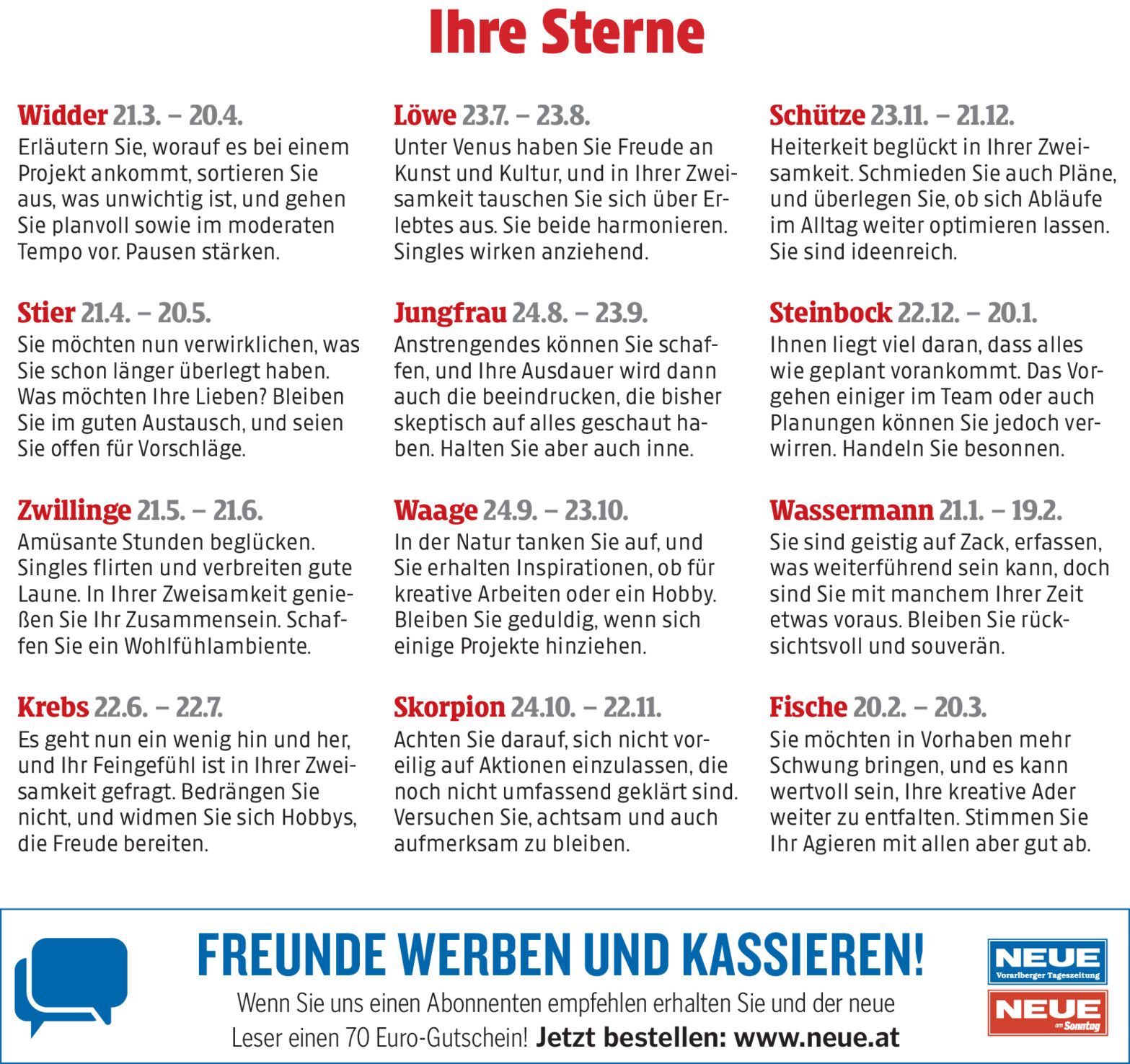 Ihre Sterne

Widder 21.3. – 20.4.
Erläutern Sie, worauf es bei einem Projekt ankommt, sortieren Sie aus, was unwichtig ist, und gehen Sie planvoll sowie im moderaten Tempo vor. Pausen stärken.

Stier 21.4. – 20.5.
Sie möchten nun verwirklichen, was Sie schon länger überlegt haben. Was möchten Ihre Lieben? Bleiben Sie im guten Austausch, und seien Sie offen für Vorschläge.

Zwillinge 21.5. – 21.6.
Amüsante Stunden beglücken. Singles flirten und verbreiten gute Laune. In Ihrer Zweisamkeit genießen Sie Ihr Zusammensein. Schaffen Sie ein Wohlfühlambiente.

Krebs 22.6. – 22.7.
Es geht nun ein wenig hin und her, und Ihr Feingefühl ist in Ihrer Zweisamkeit gefragt. Bedrängen Sie nicht, und widmen Sie sich Hobbys, die Freude bereiten.

Löwe 23.7. – 23.8.
Unter Venus haben Sie Freude an Kunst und Kultur, und in Ihrer Zweisamkeit tauschen Sie sich über Erlebtes aus. Sie beide harmonieren. Singles wirken anziehend.

Jungfrau 24.8. – 23.9.
Anstrengendes können Sie schaffen, und Ihre Ausdauer wird dann auch die beeindrucken, die bisher skeptisch auf alles geschaut haben. Halten Sie aber auch inne.

Waage 24.9. – 23.10.
In der Natur tanken Sie auf, und Sie erhalten Inspirationen, ob für kreative Arbeiten oder ein Hobby. Bleiben Sie geduldig, wenn sich einige Projekte hinziehen.

Skorpion 24.10. – 22.11.
Achten Sie darauf, sich nicht voreilig auf Aktionen einzulassen, die noch nicht umfassend geklärt sind. Versuchen Sie, achtsam und auch aufmerksam zu bleiben.

Schütze 23.11. – 21.12.
Heiterkeit beglückt in Ihrer Zweisamkeit. Schmieden Sie auch Pläne, und überlegen Sie, ob sich Abläufe im Alltag weiter optimieren lassen. Sie sind ideenreich.

Steinbock 22.12. – 20.1.
Ihnen liegt viel daran, dass alles wie geplant vorankommt. Das Vorgehen einiger im Team oder auch Planungen können Sie jedoch verwirren. Handeln Sie besonnen.

Wassermann 21.1. – 19.2.
Sie sind geistig auf Zack, erfassen, was weiterführend sein kann, doch sind Sie mit manchem Ihrer Zeit etwas voraus. Bleiben Sie rücksichtsvoll und souverän.

Fische 20.2. – 20.3.
Sie möchten in Vorhaben mehr Schwung bringen, und es kann wertvoll sein, Ihre kreative Ader weiter zu entfalten. Stimmen Sie Ihr Agieren mit allen aber gut ab.

FREUNDE WERBEN UND KASSIEREN!
Wenn Sie uns einen Abonnenten empfehlen erhalten Sie und der neue Leser einen 70 Euro-Gutschein! Jetzt bestellen: www.neue.at

NEUE
Vorarlberger Tageszeitung
NEUE
am Sonntag